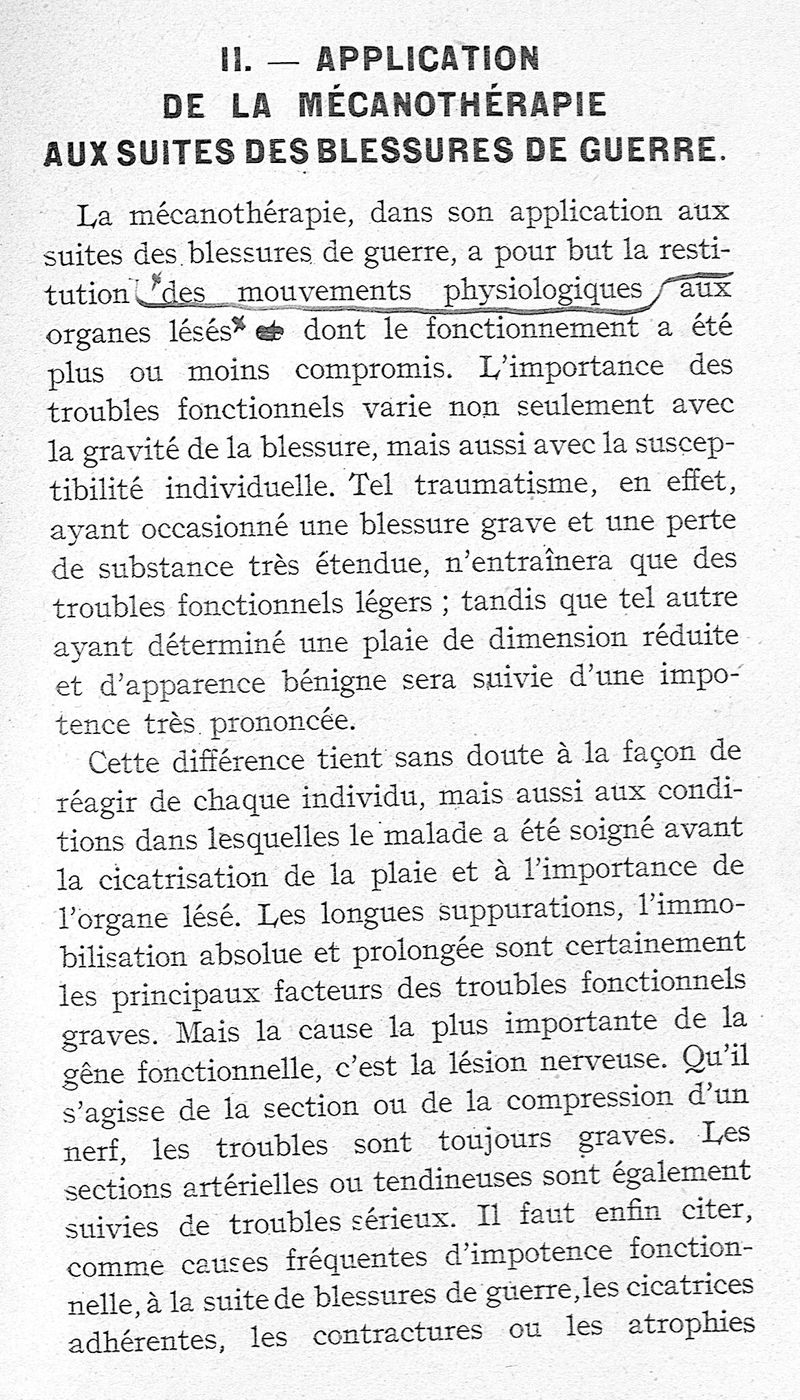 II. — APPLICATION
DE LA MÉCANOTHÉRAPIE
AUX SUITES DES BLESSURES DE GUERRE.

La mécanothérapie, dans son application aux suites des blessures de guerre, a pour but la restitution des mouvements physiologiques aux organes lésés dont le fonctionnement a été plus ou moins compromis. L'importance des troubles fonctionnels varie non seulement avec la gravité de la blessure, mais aussi avec la susceptibilité individuelle. Tel traumatisme, en effet, ayant occasionné une blessure grave et une perte de substance très étendue, n'entraînera que des troubles fonctionnels légers ; tandis que tel autre ayant déterminé une plaie de dimension réduite et d'apparence bénigne sera suivie d'une impotence très prononcée.

Cette différence tient sans doute à la façon de réagir de chaque individu, mais aussi aux conditions dans lesquelles le malade a été soigné avant la cicatrisation de la plaie et à l'importance de l'organe lésé. Les longues suppurations, l'immobilisation absolue et prolongée sont certainement les principaux facteurs des troubles fonctionnels graves. Mais la cause la plus importante de la gêne fonctionnelle, c'est la lésion nerveuse. Qu'il s'agisse de la section ou de la compression d'un nerf, les troubles sont toujours graves. Les sections artérielles ou tendineuses sont également suivies de troubles sérieux. Il faut enfin citer, comme causes fréquentes d'impotence fonctionnelle, à la suite de blessures de guerre, les cicatrices adhérentes, les contractures ou les atrophies